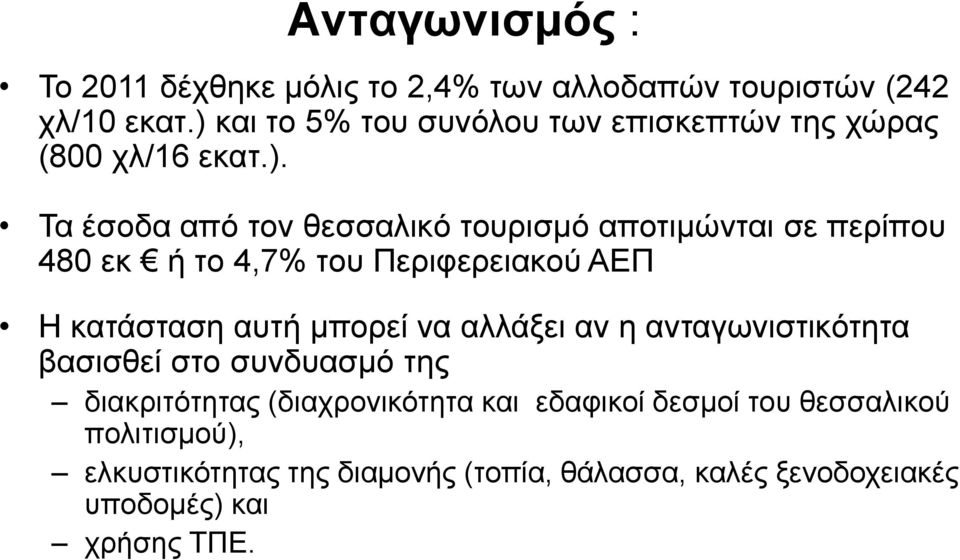 Ανταγωνισμός :

• Το 2011 δέχθηκε μόλις το 2,4% των αλλοδαπών τουριστών (242 χλ/10 εκατ.) και το 5% του συνόλου των επισκεπτών της χώρας (800 χλ/16 εκατ.).

• Τα έσοδα από τον θεσσαλικό τουρισμό αποτιμώνται σε περίπου 480 εκ € ή το 4,7% του Περιφερειακού ΑΕΠ

• Η κατάσταση αυτή μπορεί να αλλάξει αν η ανταγωνιστικότητα βασισθεί στο συνδυασμό της
– διακριτότητας (διαχρονικότητα και εδαφικοί δεσμοί του θεσσαλικού πολιτισμού),
– ελκυστικότητας της διαμονής (τοπία, θάλασσα, καλές ξενοδοχειακές υποδομές) και
– χρήσης ΤΠΕ.